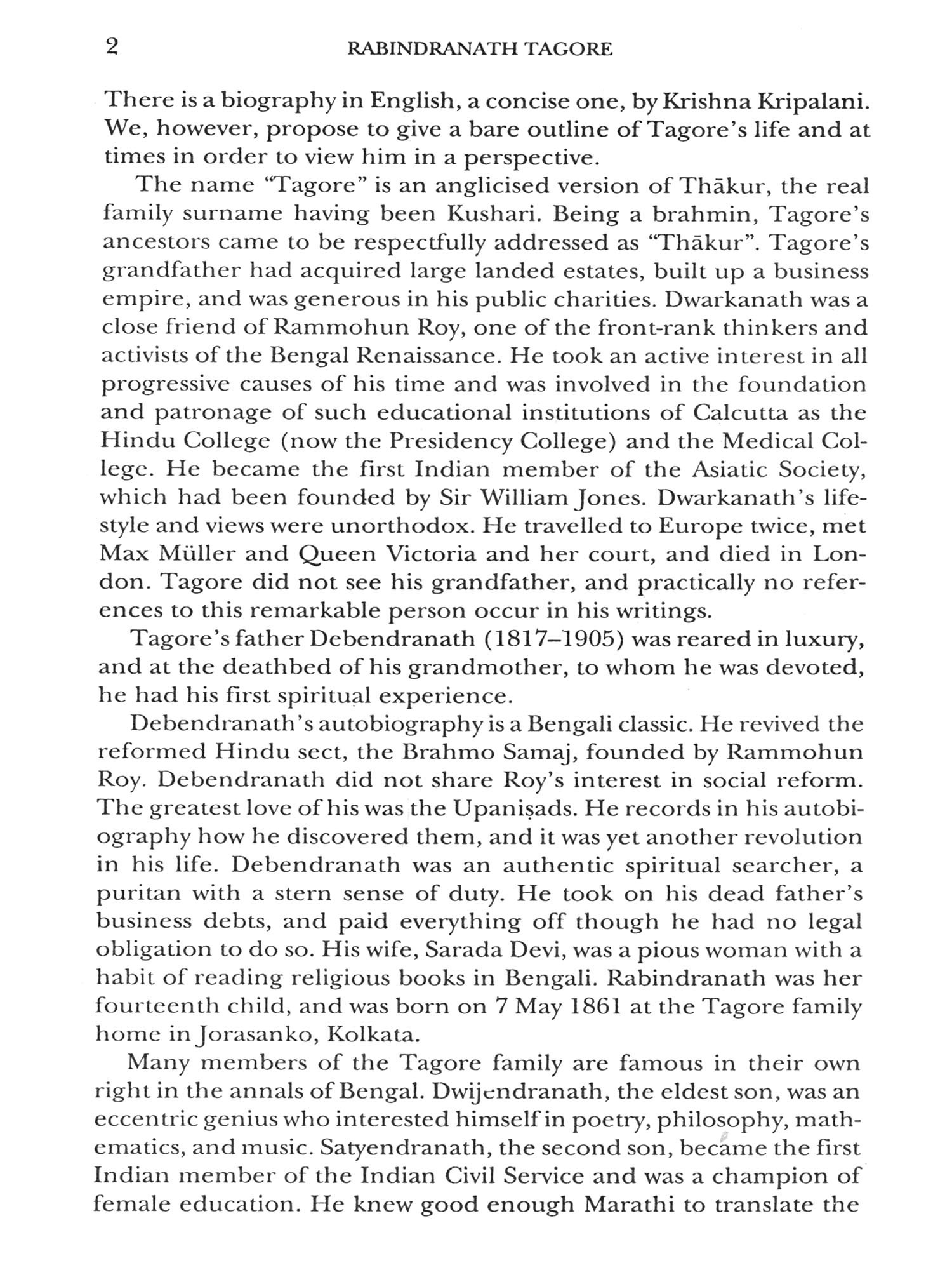 2 RABINDRANATH TAGORE

There is a biography in English, a concise one, by Krishna Kripalani. We, however, propose to give a bare outline of Tagore's life and at times in order to view him in a perspective.

The name "Tagore" is an anglicised version of Thākur, the real family surname having been Kushari. Being a brahmin, Tagore's ancestors came to be respectfully addressed as "Thākur". Tagore's grandfather had acquired large landed estates, built up a business empire, and was generous in his public charities. Dwarkanath was a close friend of Rammohun Roy, one of the front-rank thinkers and activists of the Bengal Renaissance. He took an active interest in all progressive causes of his time and was involved in the foundation and patronage of such educational institutions of Calcutta as the Hindu College (now the Presidency College) and the Medical College. He became the first Indian member of the Asiatic Society, which had been founded by Sir William Jones. Dwarkanath's lifestyle and views were unorthodox. He travelled to Europe twice, met Max Müller and Queen Victoria and her court, and died in London. Tagore did not see his grandfather, and practically no references to this remarkable person occur in his writings.

Tagore's father Debendranath (1817–1905) was reared in luxury, and at the deathbed of his grandmother, to whom he was devoted, he had his first spiritual experience.

Debendranath's autobiography is a Bengali classic. He revived the reformed Hindu sect, the Brahmo Samaj, founded by Rammohun Roy. Debendranath did not share Roy's interest in social reform. The greatest love of his was the Upaniṣads. He records in his autobiography how he discovered them, and it was yet another revolution in his life. Debendranath was an authentic spiritual searcher, a puritan with a stern sense of duty. He took on his dead father's business debts, and paid everything off though he had no legal obligation to do so. His wife, Sarada Devi, was a pious woman with a habit of reading religious books in Bengali. Rabindranath was her fourteenth child, and was born on 7 May 1861 at the Tagore family home in Jorasanko, Kolkata.

Many members of the Tagore family are famous in their own right in the annals of Bengal. Dwijendranath, the eldest son, was an eccentric genius who interested himself in poetry, philosophy, mathematics, and music. Satyendranath, the second son, became the first Indian member of the Indian Civil Service and was a champion of female education. He knew good enough Marathi to translate the